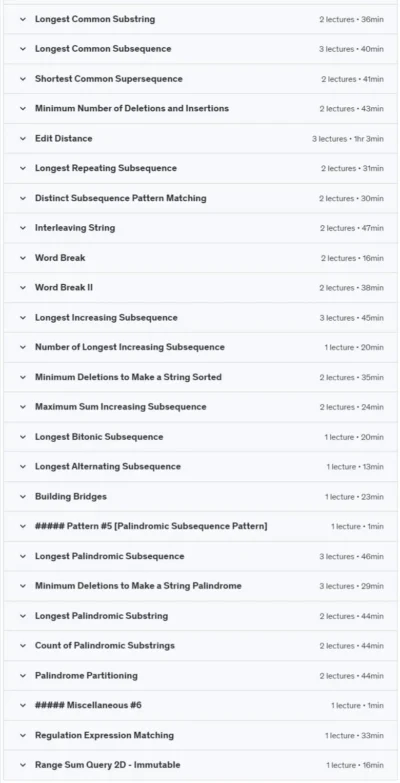 Longest Common Substring 2 lectures • 36min

Longest Common Subsequence 3 lectures • 40min

Shortest Common Supersequence 2 lectures • 41min

Minimum Number of Deletions and Insertions 2 lectures • 43min

Edit Distance 3 lectures • 1hr 3min

Longest Repeating Subsequence 2 lectures • 31min

Distinct Subsequence Pattern Matching 2 lectures • 30min

Interleaving String 2 lectures • 47min

Word Break 2 lectures • 16min

Word Break II 2 lectures • 38min

Longest Increasing Subsequence 3 lectures • 45min

Number of Longest Increasing Subsequence 1 lecture • 20min

Minimum Deletions to Make a String Sorted 2 lectures • 35min

Maximum Sum Increasing Subsequence 2 lectures • 24min

Longest Bitonic Subsequence 1 lecture • 20min

Longest Alternating Subsequence 1 lecture • 13min

Building Bridges 1 lecture • 23min

##### Pattern #5 [Palindromic Subsequence Pattern] 1 lecture • 1min

Longest Palindromic Subsequence 3 lectures • 46min

Minimum Deletions to Make a String Palindrome 3 lectures • 29min

Longest Palindromic Substring 2 lectures • 44min

Count of Palindromic Substrings 2 lectures • 44min

Palindrome Partitioning 2 lectures • 44min

##### Miscellaneous #6 1 lecture • 1min

Regulation Expression Matching 1 lecture • 33min

Range Sum Query 2D - Immutable 1 lecture • 16min